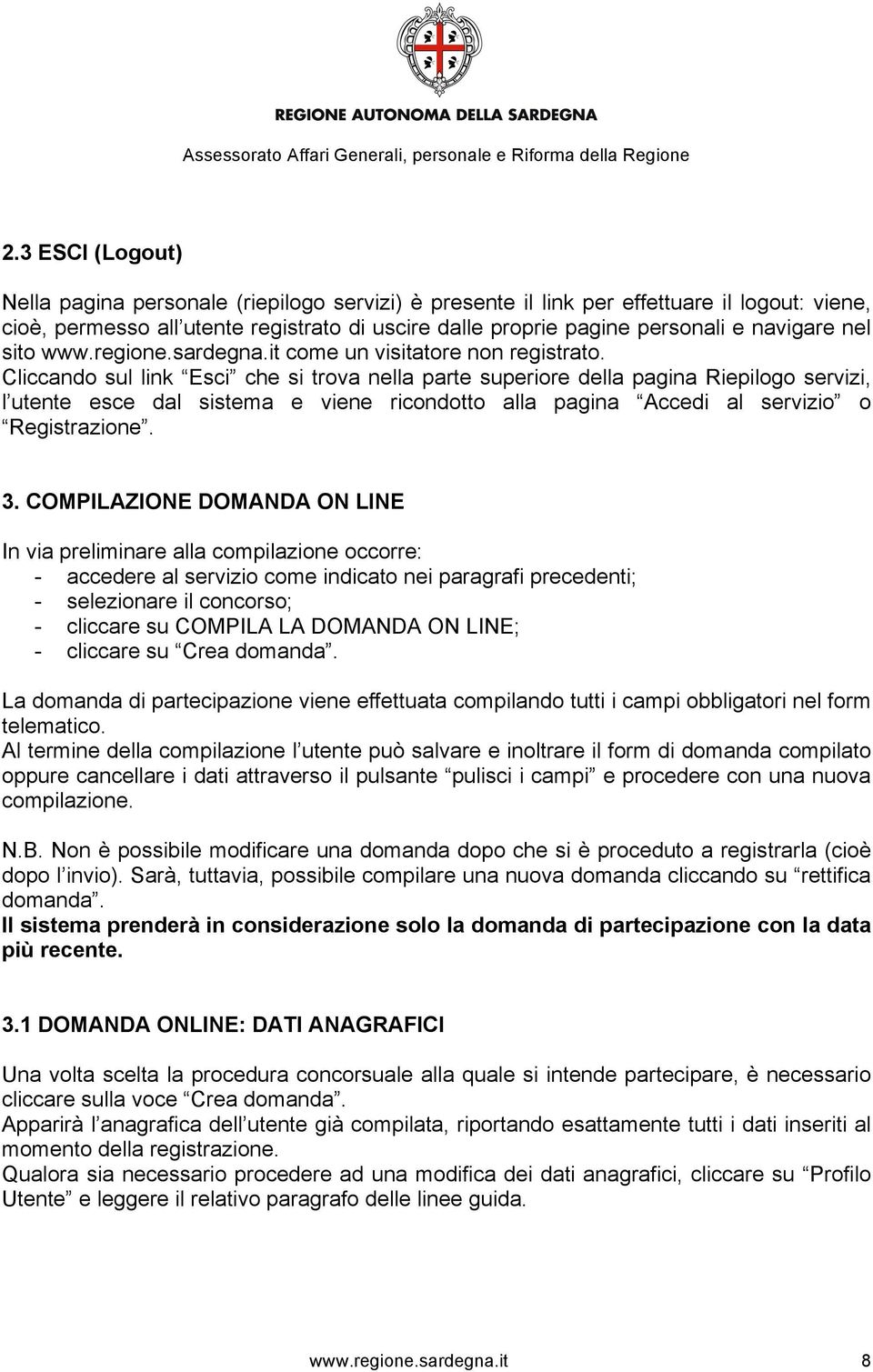 REGIONE AUTONOMA DELLA SARDEGNA

Assessorato Affari Generali, personale e Riforma della Regione

2.3 ESCI (Logout)

Nella pagina personale (riepilogo servizi) è presente il link per effettuare il logout: viene, cioè, permesso all utente registrato di uscire dalle proprie pagine personali e navigare nel sito www.regione.sardegna.it come un visitatore non registrato. Cliccando sul link Esci che si trova nella parte superiore della pagina Riepilogo servizi, l utente esce dal sistema e viene ricondotto alla pagina Accedi al servizio o Registrazione .

3. COMPILAZIONE DOMANDA ON LINE

In via preliminare alla compilazione occorre:
- accedere al servizio come indicato nei paragrafi precedenti;
- selezionare il concorso;
- cliccare su COMPILA LA DOMANDA ON LINE;
- cliccare su Crea domanda .

La domanda di partecipazione viene effettuata compilando tutti i campi obbligatori nel form telematico.
Al termine della compilazione l utente può salvare e inoltrare il form di domanda compilato oppure cancellare i dati attraverso il pulsante pulisci i campi e procedere con una nuova compilazione.

N.B. Non è possibile modificare una domanda dopo che si è proceduto a registrarla (cioè dopo l invio). Sarà, tuttavia, possibile compilare una nuova domanda cliccando su rettifica domanda .
Il sistema prenderà in considerazione solo la domanda di partecipazione con la data più recente.

3.1 DOMANDA ONLINE: DATI ANAGRAFICI

Una volta scelta la procedura concorsuale alla quale si intende partecipare, è necessario cliccare sulla voce Crea domanda .
Apparirà l anagrafica dell utente già compilata, riportando esattamente tutti i dati inseriti al momento della registrazione.
Qualora sia necessario procedere ad una modifica dei dati anagrafici, cliccare su Profilo Utente e leggere il relativo paragrafo delle linee guida.

www.regione.sardegna.it 8